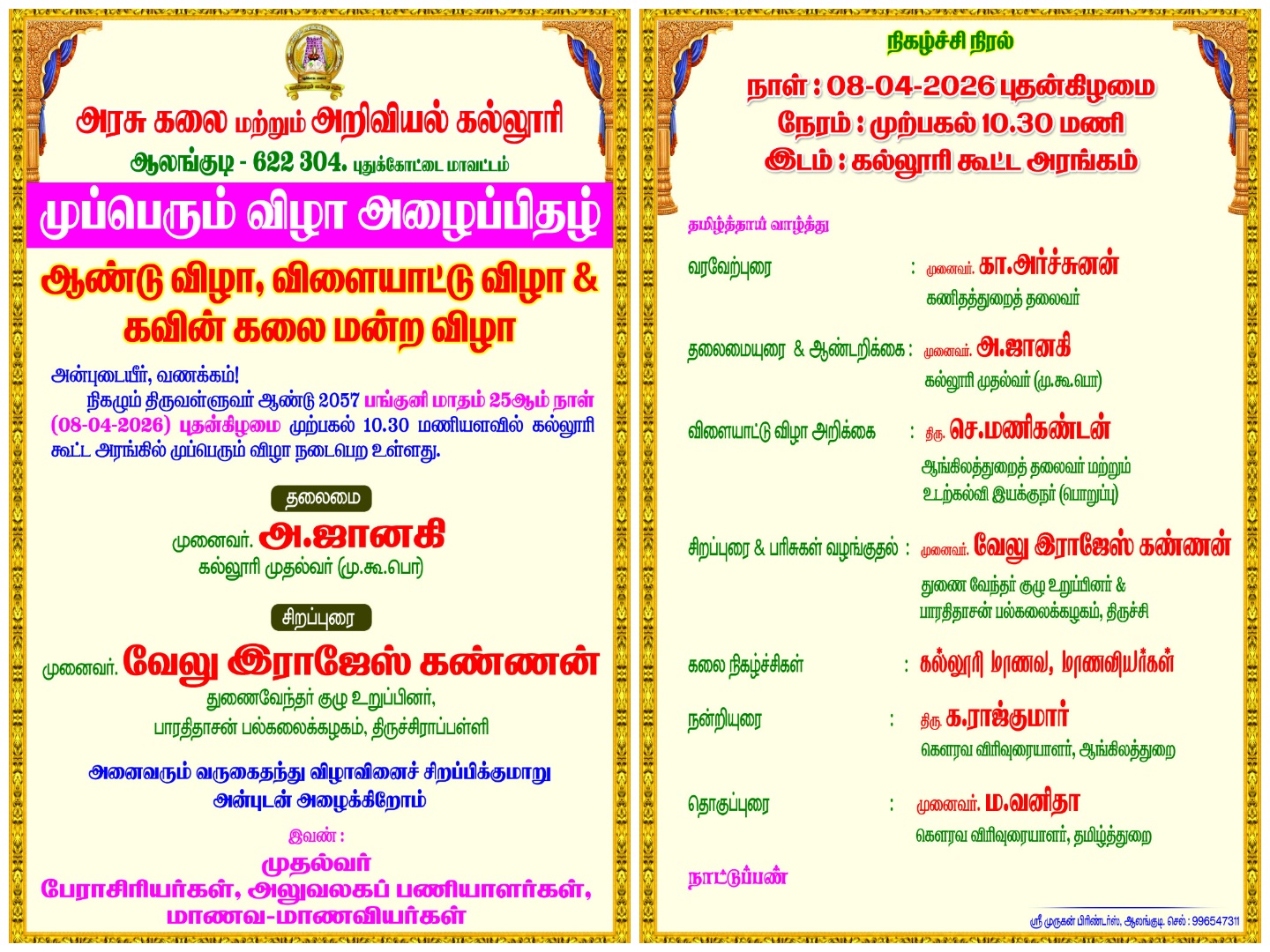 அரசு கலை மற்றும் அறிவியல் கல்லூரி

ஆலங்குடி - 622 304. புதுக்கோட்டை மாவட்டம்

முப்பெரும் விழா அழைப்பிதழ்

ஆண்டு விழா, விளையாட்டு விழா & கவின் கலை மன்ற விழா

அன்புடையீர், வணக்கம்!

நிகழும் திருவள்ளுவர் ஆண்டு 2057 பங்குனி மாதம் 25ஆம் நாள் (08-04-2026) புதன்கிழமை முற்பகல் 10.30 மணியளவில் கல்லூரி கூட்ட அரங்கில் முப்பெரும் விழா நடைபெற உள்ளது.

தலைமை

முனைவர். அ.ஜானகி
கல்லூரி முதல்வர் (மு.கூ.பொ)

சிறப்புரை

முனைவர். வேலு இராஜேஸ் கண்ணன்
துணைவேந்தர் குழு உறுப்பினர்,
பாரதிதாசன் பல்கலைக்கழகம், திருச்சிராப்பள்ளி

அனைவரும் வருகைதந்து விழாவினைச் சிறப்பிக்குமாறு அன்புடன் அழைக்கிறோம்

இவண் :
முதல்வர்
பேராசிரியர்கள், அலுவலகப் பணியாளர்கள்,
மாணவ-மாணவியர்கள்

நிகழ்ச்சி நிரல்

நாள் : 08-04-2026 புதன்கிழமை
நேரம் : முற்பகல் 10.30 மணி
இடம் : கல்லூரி கூட்ட அரங்கம்

தமிழ்த்தாய் வாழ்த்து

வரவேற்புரை : முனைவர். கா.அர்ச்சுனன்
கணிதத்துறைத் தலைவர்

தலைமையுரை & ஆண்டறிக்கை : முனைவர். அ.ஜானகி
கல்லூரி முதல்வர் (மு.கூ.பொ)

விளையாட்டு விழா அறிக்கை : திரு. செ.மணிகண்டன்
ஆங்கிலத்துறைத் தலைவர் மற்றும்
உடற்கல்வி இயக்குநர் (பொறுப்பு)

சிறப்புரை & பரிசுகள் வழங்குதல் : முனைவர். வேலு இராஜேஸ் கண்ணன்
துணை வேந்தர் குழு உறுப்பினர் &
பாரதிதாசன் பல்கலைக்கழகம், திருச்சி

கலை நிகழ்ச்சிகள் : கல்லூரி மாணவ, மாணவியர்கள்

நன்றியுரை : திரு. க.ராஜ்குமார்
கௌரவ விரிவுரையாளர், ஆங்கிலத்துறை

தொகுப்புரை : முனைவர். ம.வனிதா
கௌரவ விரிவுரையாளர், தமிழ்த்துறை

நாட்டுப்பண்

ஸ்ரீ முருகன் பிரிண்டர்ஸ், ஆலங்குடி. செல் : 996547311